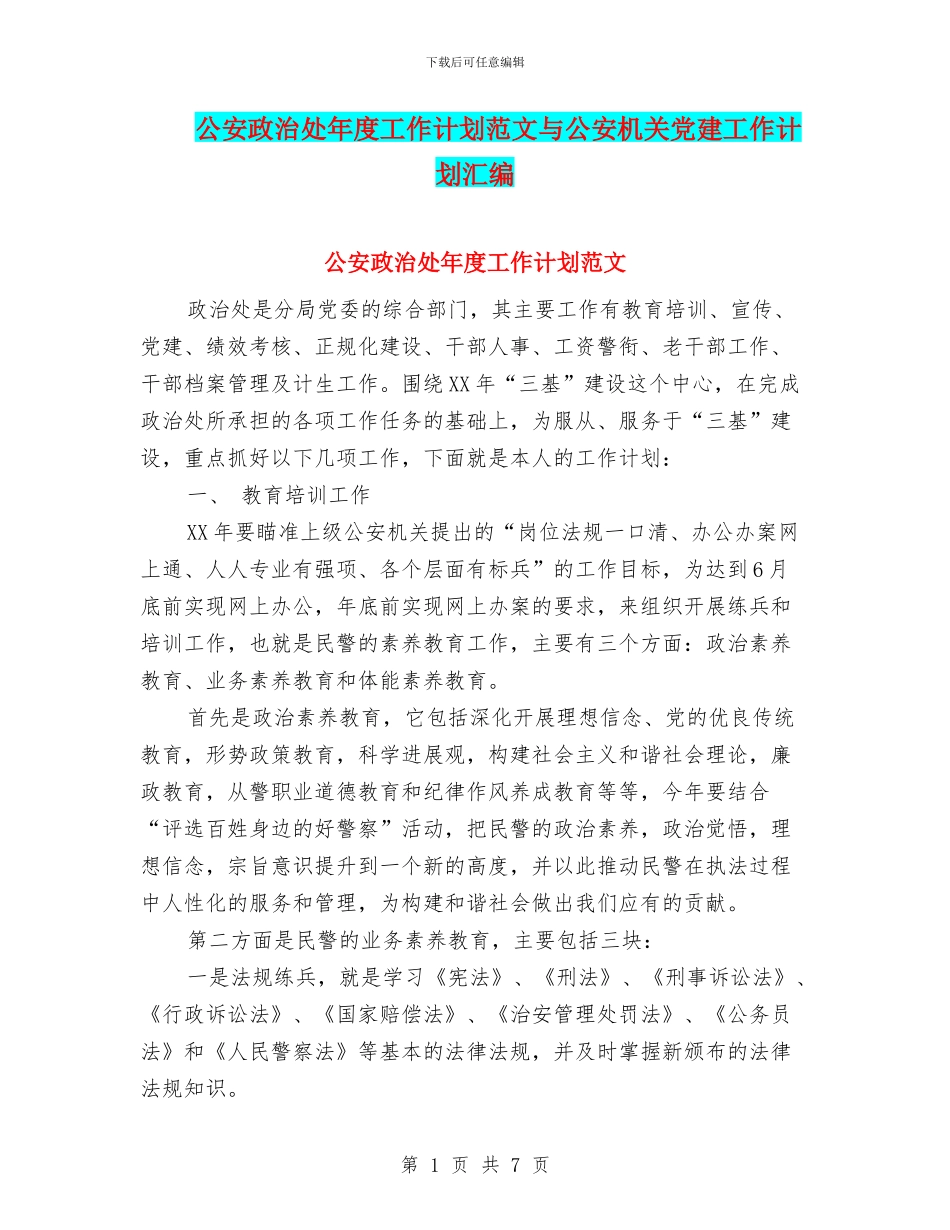 下载后可任意编辑

公安政治处年度工作计划范文与公安机关党建工作计划汇编

公安政治处年度工作计划范文

政治处是分局党委的综合部门，其主要工作有教育培训、宣传、党建、绩效考核、正规化建设、干部人事、工资警衔、老干部工作、干部档案管理及计生工作。围绕XX年“三基”建设这个中心，在完成政治处所承担的各项工作任务的基础上，为服从、服务于“三基”建设，重点抓好以下几项工作，下面就是本人的工作计划：

一、 教育培训工作

XX年要瞄准上级公安机关提出的“岗位法规一口清、办公办案网上通、人人专业有强项、各个层面有标兵”的工作目标，为达到6月底前实现网上办公，年底前实现网上办案的要求，来组织开展练兵和培训工作，也就是民警的素养教育工作，主要有三个方面：政治素养教育、业务素养教育和体能素养教育。

首先是政治素养教育，它包括深化开展理想信念、党的优良传统教育，形势政策教育，科学进展观，构建社会主义和谐社会理论，廉政教育，从警职业道德教育和纪律作风养成教育等等，今年要结合“评选百姓身边的好警察”活动，把民警的政治素养，政治觉悟，理想信念，宗旨意识提升到一个新的高度，并以此推动民警在执法过程中人性化的服务和管理，为构建和谐社会做出我们应有的贡献。

第二方面是民警的业务素养教育，主要包括三块：

一是法规练兵，就是学习《宪法》、《刑法》、《刑事诉讼法》、《行政诉讼法》、《国家赔偿法》、《治安管理处罚法》、《公务员法》和《人民警察法》等基本的法律法规，并及时掌握新颁布的法律法规知识。

第 1 页 共 7 页